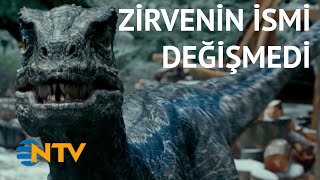 ZİRVENİN İSMİ DEĞİŞMEDİ

NTV